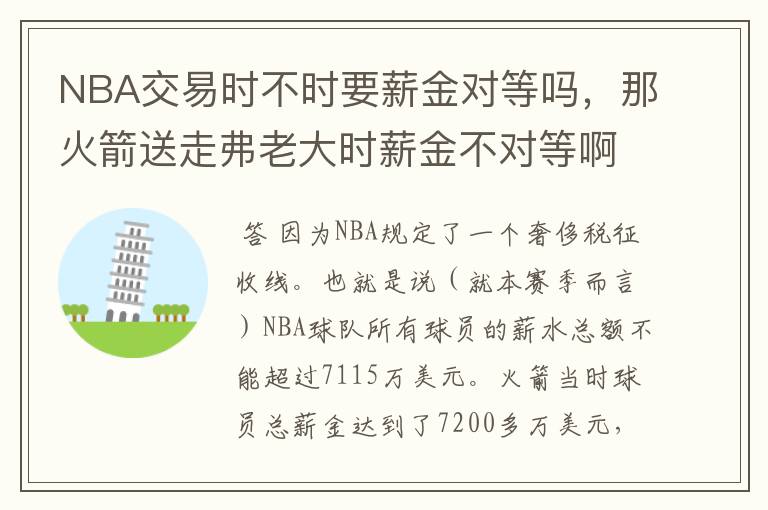 NBA交易时不时要薪金对等吗，那火箭送走弗老大时薪金不对等啊

答 因为NBA规定了一个奢侈税征收线。也就是说（就本赛季而言）NBA球队所有球员的薪水总额不能超过7115万美元。火箭当时球员总薪金达到了7200多万美元，